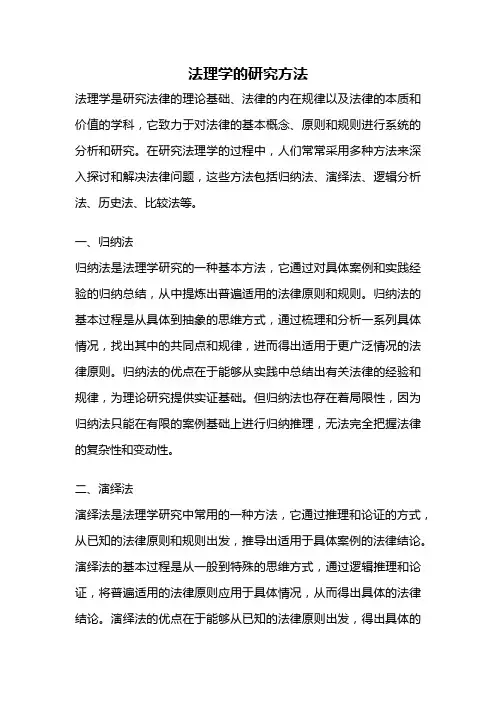 法理学的研究方法

法理学是研究法律的理论基础、法律的内在规律以及法律的本质和价值的学科，它致力于对法律的基本概念、原则和规则进行系统的分析和研究。在研究法理学的过程中，人们常常采用多种方法来深入探讨和解决法律问题，这些方法包括归纳法、演绎法、逻辑分析法、历史法、比较法等。

一、归纳法

归纳法是法理学研究的一种基本方法，它通过对具体案例和实践经验的归纳总结，从中提炼出普遍适用的法律原则和规则。归纳法的基本过程是从具体到抽象的思维方式，通过梳理和分析一系列具体情况，找出其中的共同点和规律，进而得出适用于更广泛情况的法律原则。归纳法的优点在于能够从实践中总结出有关法律的经验和规律，为理论研究提供实证基础。但归纳法也存在着局限性，因为归纳法只能在有限的案例基础上进行归纳推理，无法完全把握法律的复杂性和变动性。

二、演绎法

演绎法是法理学研究中常用的一种方法，它通过推理和论证的方式，从已知的法律原则和规则出发，推导出适用于具体案例的法律结论。演绎法的基本过程是从一般到特殊的思维方式，通过逻辑推理和论证，将普遍适用的法律原则应用于具体情况，从而得出具体的法律结论。演绎法的优点在于能够从已知的法律原则出发，得出具体的